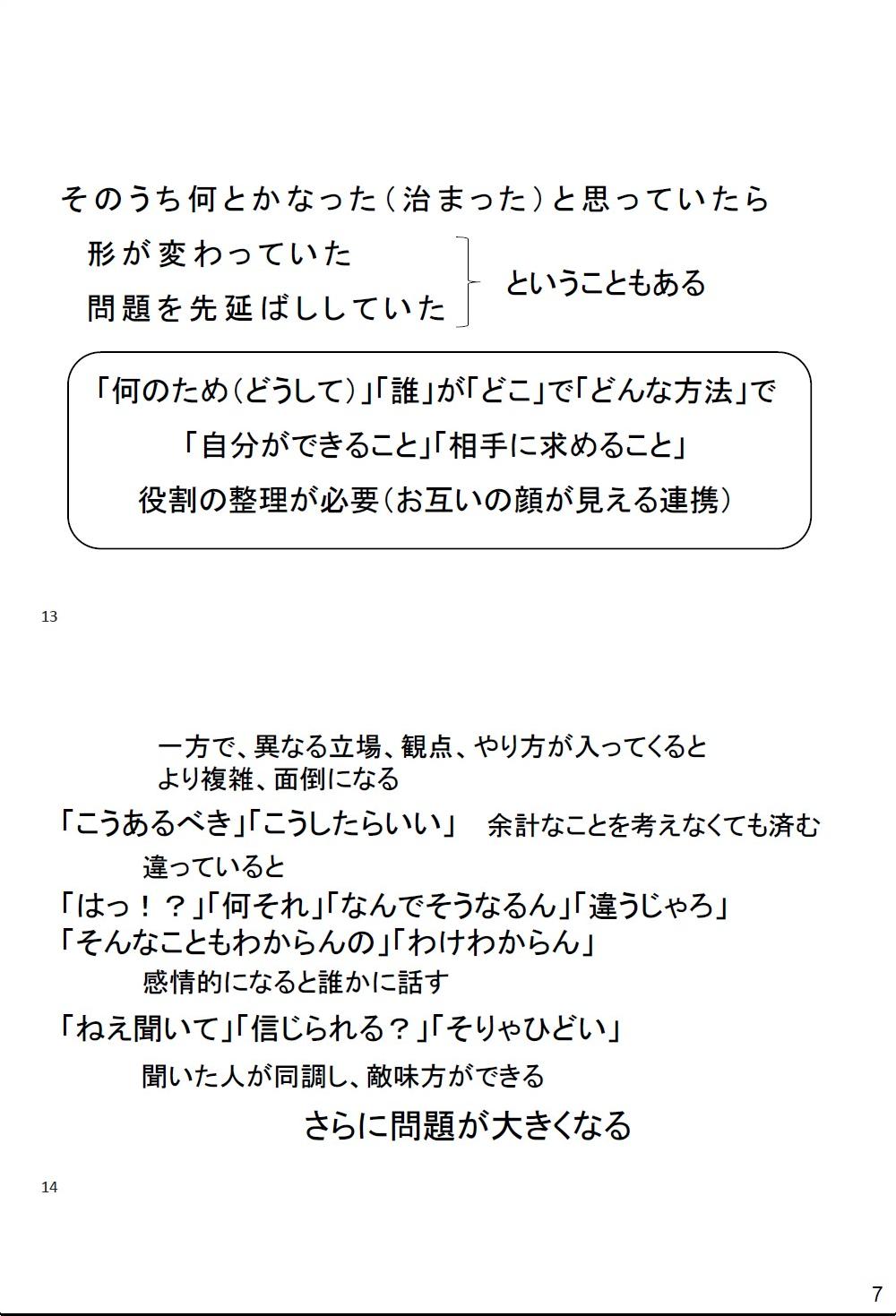 そのうち何とかなった（治まった）と思っていたら

形が変わっていた

問題を先延ばししていた

ということもある

「何のため（どうして）」「誰」が「どこ」で「どんな方法」で

「自分ができること」「相手に求めること」

役割の整理が必要（お互いの顔が見える連携）

13

一方で、異なる立場、観点、やり方が入ってくると
より複雑、面倒になる

「こうあるべき」「こうしたらいい」　余計なことを考えなくても済む

違っていると

「はっ！？」「何それ」「なんでそうなるん」「違うじゃろ」
「そんなこともわからんの」「わけわからん」

感情的になると誰かに話す

「ねえ聞いて」「信じられる？」「そりゃひどい」

聞いた人が同調し、敵味方ができる

さらに問題が大きくなる

14

7